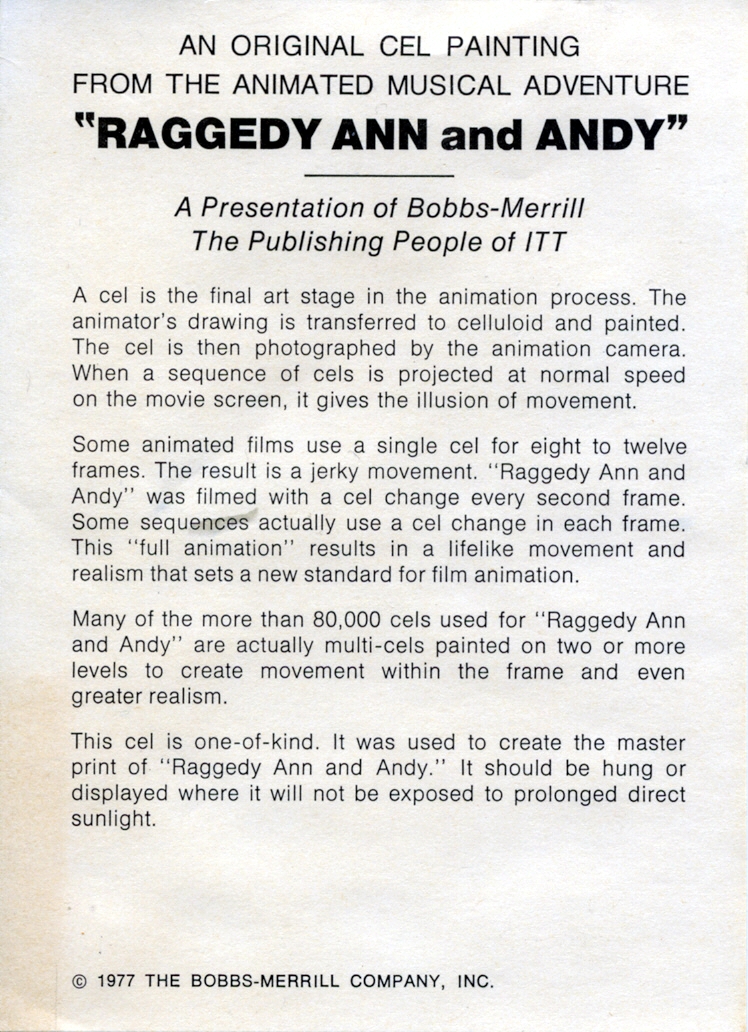 AN ORIGINAL CEL PAINTING
FROM THE ANIMATED MUSICAL ADVENTURE
"RAGGEDY ANN and ANDY"

A Presentation of Bobbs-Merrill
The Publishing People of ITT

A cel is the final art stage in the animation process. The animator's drawing is transferred to celluloid and painted. The cel is then photographed by the animation camera. When a sequence of cels is projected at normal speed on the movie screen, it gives the illusion of movement.

Some animated films use a single cel for eight to twelve frames. The result is a jerky movement. "Raggedy Ann and Andy" was filmed with a cel change every second frame. Some sequences actually use a cel change in each frame. This "full animation" results in a lifelike movement and realism that sets a new standard for film animation.

Many of the more than 80,000 cels used for "Raggedy Ann and Andy" are actually multi-cels painted on two or more levels to create movement within the frame and even greater realism.

This cel is one-of-kind. It was used to create the master print of "Raggedy Ann and Andy." It should be hung or displayed where it will not be exposed to prolonged direct sunlight.

© 1977 THE BOBBS-MERRILL COMPANY, INC.